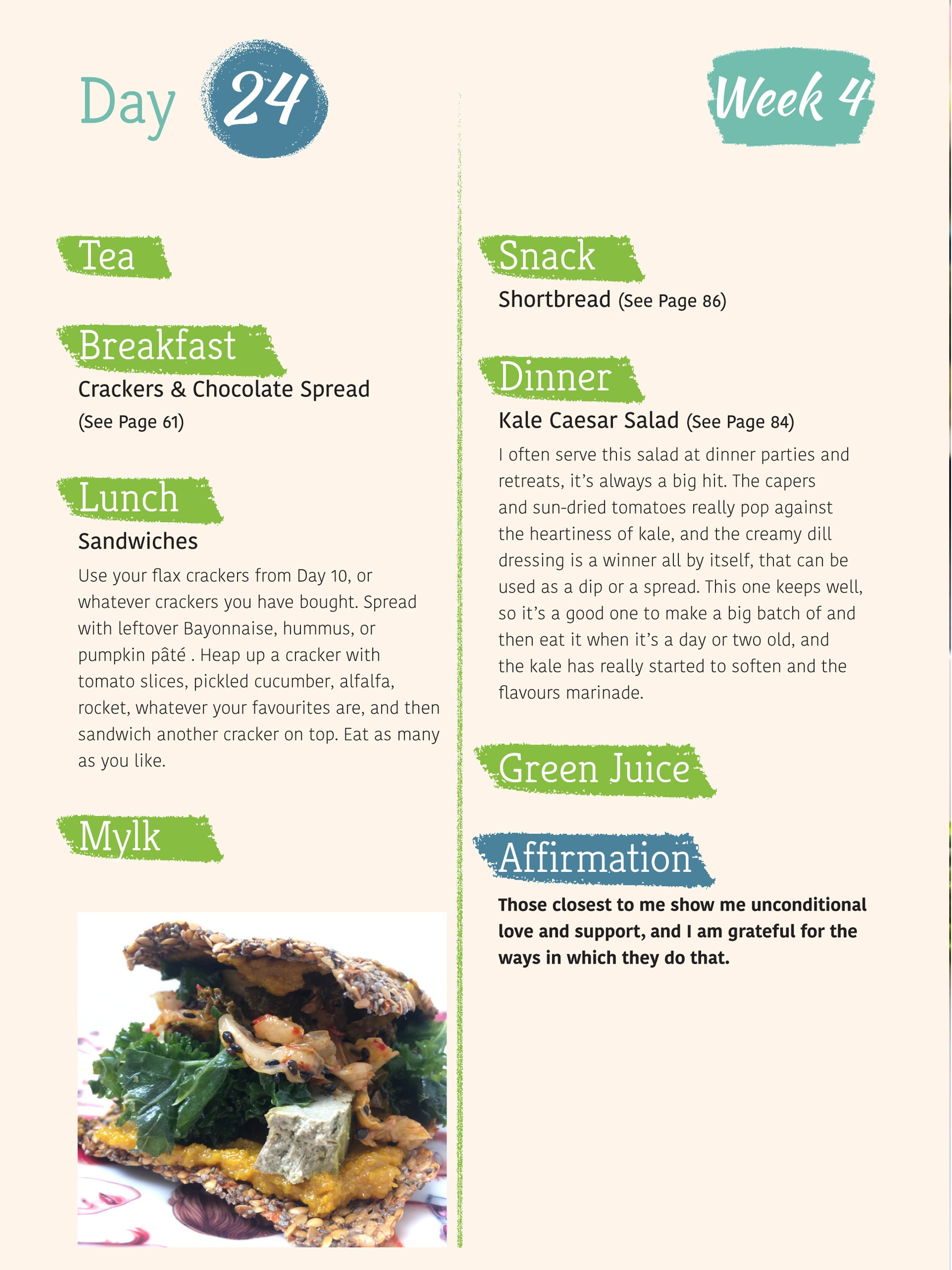 Day 24

Week 4

Tea

Breakfast

Crackers & Chocolate Spread (See Page 61)

Lunch

Sandwiches

Use your flax crackers from Day 10, or whatever crackers you have bought. Spread with leftover Bayonnaise, hummus, or pumpkin pâté . Heap up a cracker with tomato slices, pickled cucumber, alfalfa, rocket, whatever your favourites are, and then sandwich another cracker on top. Eat as many as you like.

Mylk

Snack

Shortbread (See Page 86)

Dinner

Kale Caesar Salad (See Page 84)

I often serve this salad at dinner parties and retreats, it's always a big hit. The capers and sun-dried tomatoes really pop against the heartiness of kale, and the creamy dill dressing is a winner all by itself, that can be used as a dip or a spread. This one keeps well, so it's a good one to make a big batch of and then eat it when it's a day or two old, and the kale has really started to soften and the flavours marinade.

Green Juice

Affirmation

Those closest to me show me unconditional love and support, and I am grateful for the ways in which they do that.